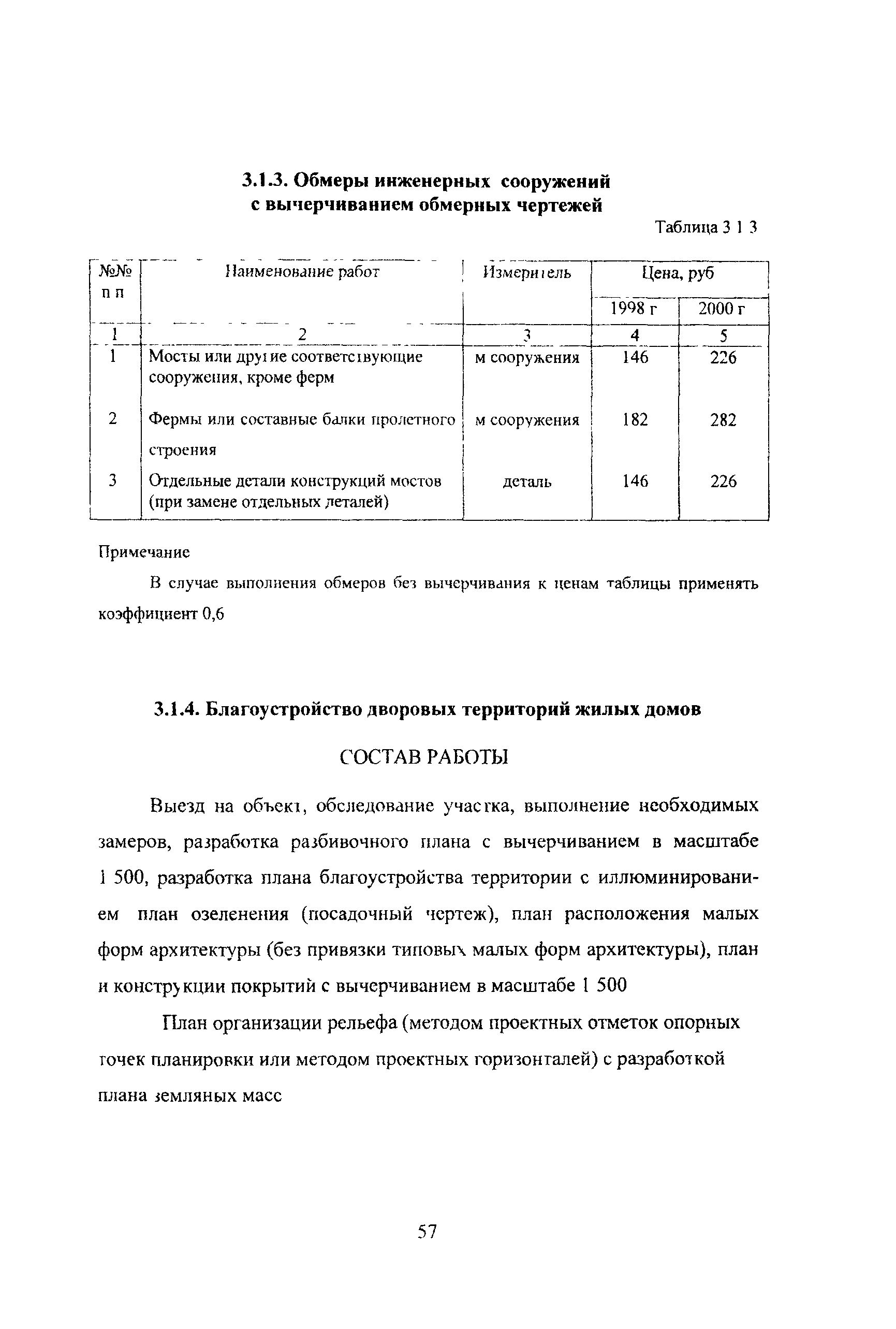 3.1.3. Обмеры инженерных сооружений с вычерчиванием обмерных чертежей

Таблица 3 1 3

| №№ п п | Наименование работ | Измеритель | Цена, руб 1998 г | Цена, руб 2000 г |
|---|---|---|---|---|
| 1 | 2 | 3 | 4 | 5 |
| 1 | Мосты или другие соответствующие сооружения, кроме ферм | м сооружения | 146 | 226 |
| 2 | Фермы или составные балки пролетного строения | м сооружения | 182 | 282 |
| 3 | Отдельные детали конструкций мостов (при замене отдельных деталей) | деталь | 146 | 226 |

Примечание

В случае выполнения обмеров без вычерчивания к ценам таблицы применять коэффициент 0,6

3.1.4. Благоустройство дворовых территорий жилых домов

СОСТАВ РАБОТЫ

Выезд на объект, обследование участка, выполнение необходимых замеров, разработка разбивочного плана с вычерчиванием в масштабе 1 500, разработка плана благоустройства территории с иллюминированием план озеленения (посадочный чертеж), план расположения малых форм архитектуры (без привязки типовых малых форм архитектуры), план и конструкции покрытий с вычерчиванием в масштабе 1 500

План организации рельефа (методом проектных отметок опорных точек планировки или методом проектных горизонталей) с разработкой плана земляных масс

57